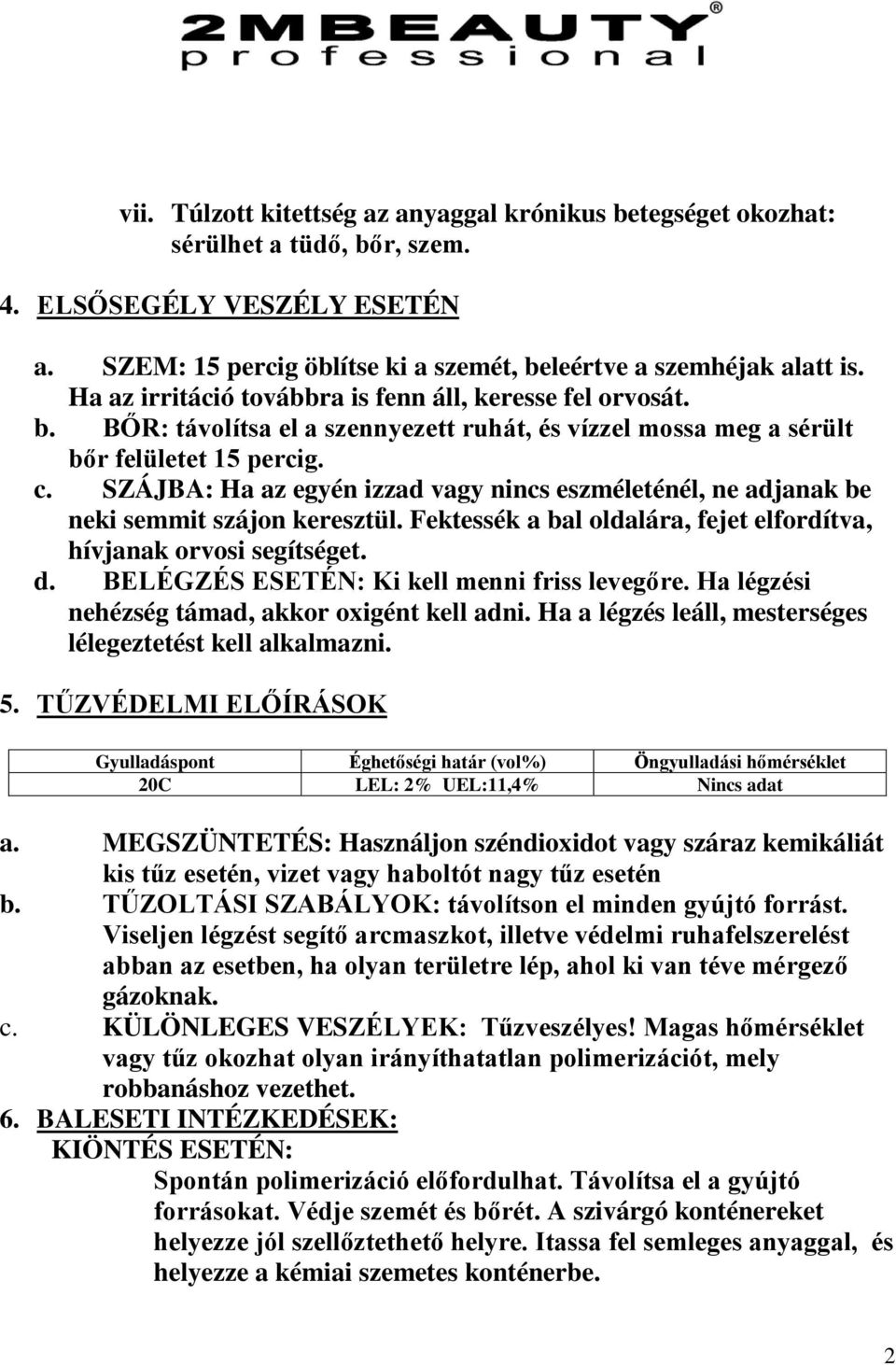 2MBEAUTY®
professional

vii. Túlzott kitettség az anyaggal krónikus betegséget okozhat: sérülhet a tüdő, bőr, szem.

4. ELSŐSEGÉLY VESZÉLY ESETÉN

a. SZEM: 15 percig öblítse ki a szemét, beleértve a szemhéjak alatt is. Ha az irritáció továbbra is fenn áll, keresse fel orvosát.
b. BŐR: távolítsa el a szennyezett ruhát, és vízzel mossa meg a sérült bőr felületet 15 percig.
c. SZÁJBA: Ha az egyén izzad vagy nincs eszméleténél, ne adjanak be neki semmit szájon keresztül. Fektessék a bal oldalára, fejet elfordítva, hívjanak orvosi segítséget.
d. BELÉGZÉS ESETÉN: Ki kell menni friss levegőre. Ha légzési nehézség támad, akkor oxigént kell adni. Ha a légzés leáll, mesterséges lélegeztetést kell alkalmazni.

5. TŰZVÉDELMI ELŐÍRÁSOK

| Gyulladáspont | Éghetőségi határ (vol%) | Öngyulladási hőmérséklet |
|---|---|---|
| 20C | LEL: 2% UEL:11,4% | Nincs adat |

a. MEGSZÜNTETÉS: Használjon széndioxidot vagy száraz kemikáliát kis tűz esetén, vizet vagy haboltót nagy tűz esetén
b. TŰZOLTÁSI SZABÁLYOK: távolítson el minden gyújtó forrást. Viseljen légzést segítő arcmaszkot, illetve védelmi ruhafelszerelést abban az esetben, ha olyan területre lép, ahol ki van téve mérgező gázoknak.
c. KÜLÖNLEGES VESZÉLYEK: Tűzveszélyes! Magas hőmérséklet vagy tűz okozhat olyan irányíthatatlan polimerizációt, mely robbanáshoz vezethet.

6. BALESETI INTÉZKEDÉSEK:
KIÖNTÉS ESETÉN:
Spontán polimerizáció előfordulhat. Távolítsa el a gyújtó forrásokat. Védje szemét és bőrét. A szivárgó konténereket helyezze jól szellőztethető helyre. Itassa fel semleges anyaggal, és helyezze a kémiai szemetes konténerbe.

2